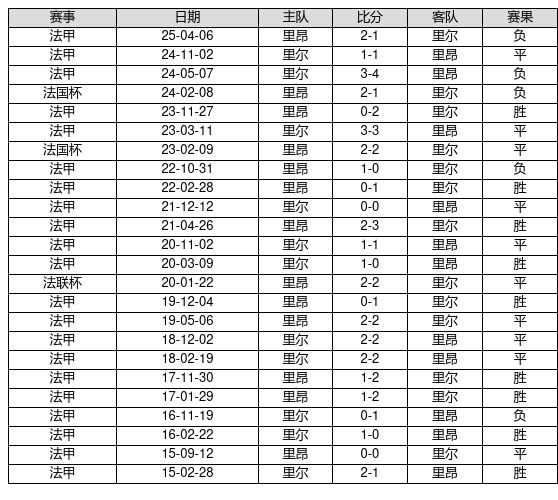 | 赛事 | 日期 | 主队 | 比分 | 客队 | 赛果 |
|---|---|---|---|---|---|
| 法甲 | 25-04-06 | 里昂 | 2-1 | 里尔 | 负 |
| 法甲 | 24-11-02 | 里尔 | 1-1 | 里昂 | 平 |
| 法甲 | 24-05-07 | 里尔 | 3-4 | 里昂 | 负 |
| 法国杯 | 24-02-08 | 里昂 | 2-1 | 里尔 | 负 |
| 法甲 | 23-11-27 | 里昂 | 0-2 | 里尔 | 胜 |
| 法甲 | 23-03-11 | 里尔 | 3-3 | 里昂 | 平 |
| 法国杯 | 23-02-09 | 里昂 | 2-2 | 里尔 | 平 |
| 法甲 | 22-10-31 | 里昂 | 1-0 | 里尔 | 负 |
| 法甲 | 22-02-28 | 里昂 | 0-1 | 里尔 | 胜 |
| 法甲 | 21-12-12 | 里尔 | 0-0 | 里昂 | 平 |
| 法甲 | 21-04-26 | 里昂 | 2-3 | 里尔 | 胜 |
| 法甲 | 20-11-02 | 里尔 | 1-1 | 里昂 | 平 |
| 法甲 | 20-03-09 | 里尔 | 1-0 | 里昂 | 胜 |
| 法联杯 | 20-01-22 | 里昂 | 2-2 | 里尔 | 平 |
| 法甲 | 19-12-04 | 里昂 | 0-1 | 里尔 | 胜 |
| 法甲 | 19-05-06 | 里昂 | 2-2 | 里尔 | 平 |
| 法甲 | 18-12-02 | 里尔 | 2-2 | 里昂 | 平 |
| 法甲 | 18-02-19 | 里尔 | 2-2 | 里昂 | 平 |
| 法甲 | 17-11-30 | 里昂 | 1-2 | 里尔 | 胜 |
| 法甲 | 17-01-29 | 里昂 | 1-2 | 里尔 | 胜 |
| 法甲 | 16-11-19 | 里尔 | 0-1 | 里昂 | 负 |
| 法甲 | 16-02-22 | 里尔 | 1-0 | 里昂 | 胜 |
| 法甲 | 15-09-12 | 里昂 | 0-0 | 里尔 | 平 |
| 法甲 | 15-02-28 | 里尔 | 2-1 | 里昂 | 胜 |